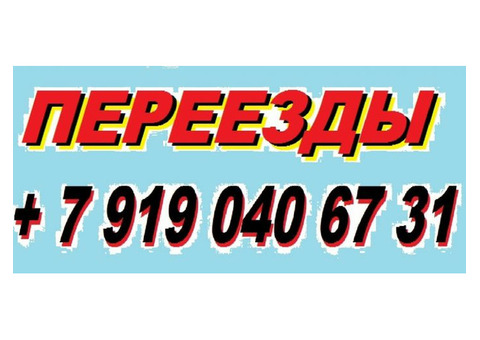 ПЕРЕЕЗДЫ

+ 7 919 040 67 31